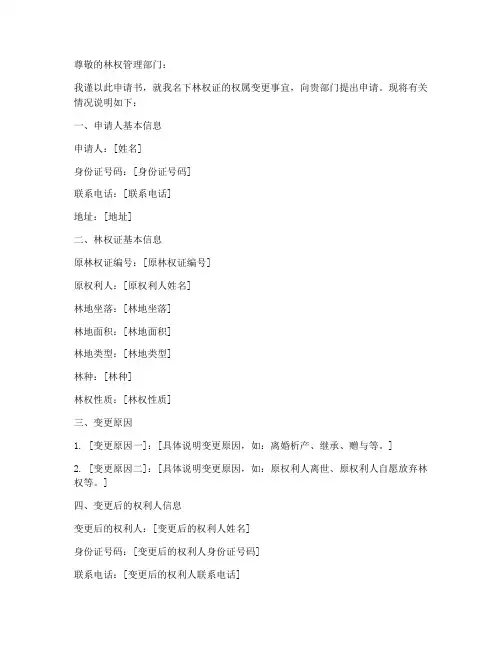 尊敬的林权管理部门：

我谨以此申请书，就我名下林权证的权属变更事宜，向贵部门提出申请。现将有关情况说明如下：

一、申请人基本信息

申请人：[姓名]

身份证号码：[身份证号码]

联系电话：[联系电话]

地址：[地址]

二、林权证基本信息

原林权证编号：[原林权证编号]

原权利人：[原权利人姓名]

林地坐落：[林地坐落]

林地面积：[林地面积]

林地类型：[林地类型]

林种：[林种]

林权性质：[林权性质]

三、变更原因

1. [变更原因一]：[具体说明变更原因，如：离婚析产、继承、赠与等。]

2. [变更原因二]：[具体说明变更原因，如：原权利人离世、原权利人自愿放弃林权等。]

四、变更后的权利人信息

变更后的权利人：[变更后的权利人姓名]

身份证号码：[变更后的权利人身份证号码]

联系电话：[变更后的权利人联系电话]